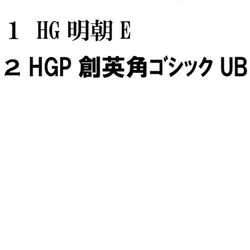 １　HG 明朝 E

２ HGP 創英角ゴシック UB